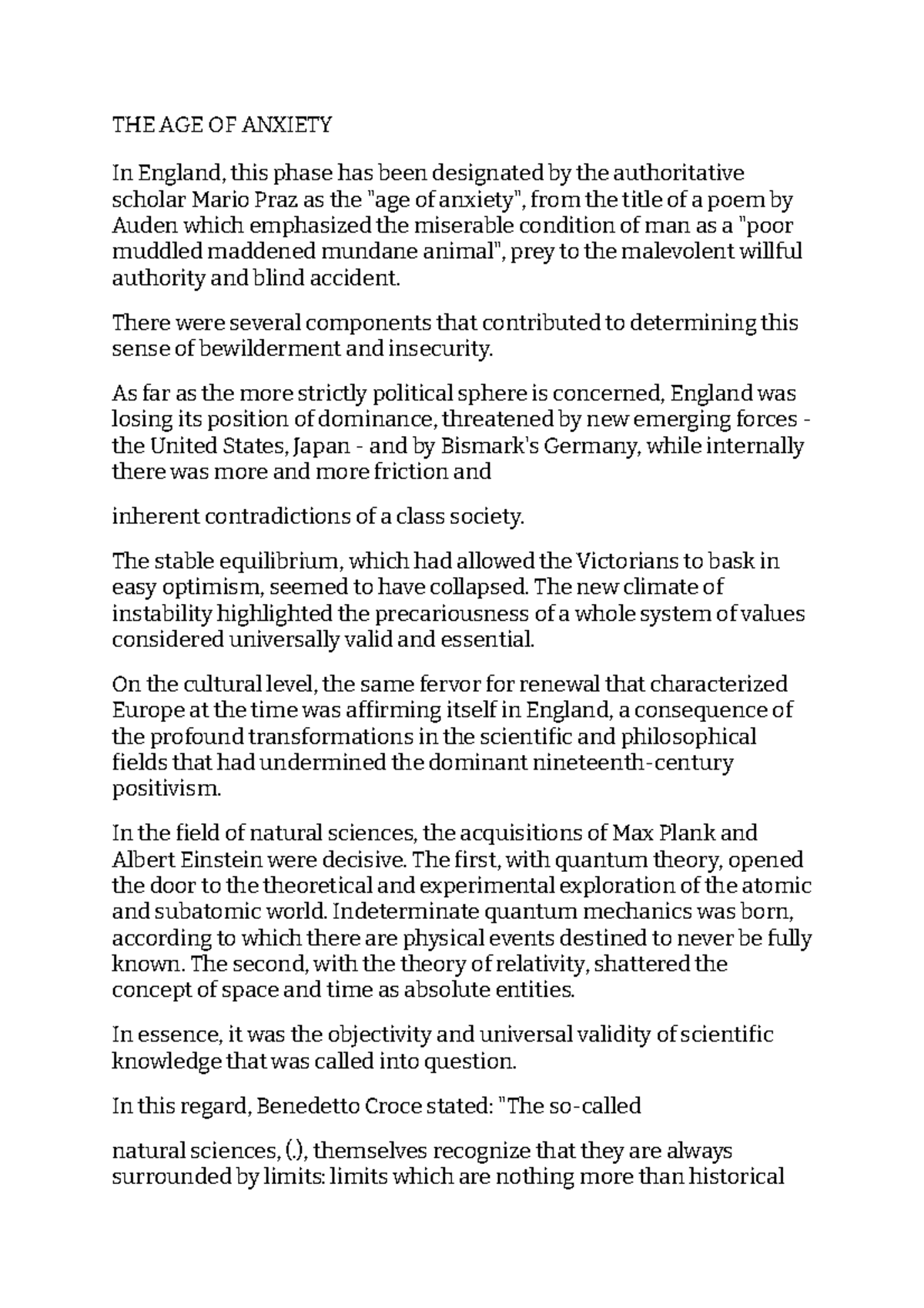 THE AGE OF ANXIETY

In England, this phase has been designated by the authoritative scholar Mario Praz as the "age of anxiety", from the title of a poem by Auden which emphasized the miserable condition of man as a "poor muddled maddened mundane animal", prey to the malevolent willful authority and blind accident.

There were several components that contributed to determining this sense of bewilderment and insecurity.

As far as the more strictly political sphere is concerned, England was losing its position of dominance, threatened by new emerging forces - the United States, Japan - and by Bismark's Germany, while internally there was more and more friction and

inherent contradictions of a class society.

The stable equilibrium, which had allowed the Victorians to bask in easy optimism, seemed to have collapsed. The new climate of instability highlighted the precariousness of a whole system of values considered universally valid and essential.

On the cultural level, the same fervor for renewal that characterized Europe at the time was affirming itself in England, a consequence of the profound transformations in the scientific and philosophical fields that had undermined the dominant nineteenth-century positivism.

In the field of natural sciences, the acquisitions of Max Plank and Albert Einstein were decisive. The first, with quantum theory, opened the door to the theoretical and experimental exploration of the atomic and subatomic world. Indeterminate quantum mechanics was born, according to which there are physical events destined to never be fully known. The second, with the theory of relativity, shattered the concept of space and time as absolute entities.

In essence, it was the objectivity and universal validity of scientific knowledge that was called into question.

In this regard, Benedetto Croce stated: "The so-called

natural sciences, (.), themselves recognize that they are always surrounded by limits: limits which are nothing more than historical